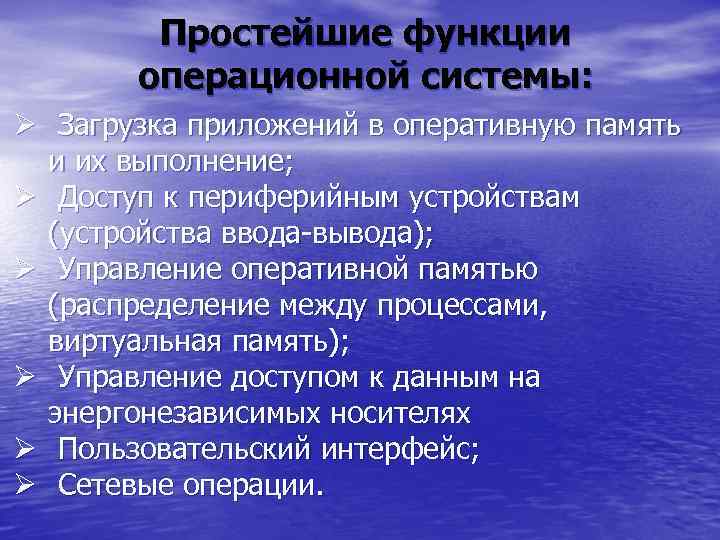 Простейшие функции операционной системы:

➢ Загрузка приложений в оперативную память и их выполнение;
➢ Доступ к периферийным устройствам (устройства ввода-вывода);
➢ Управление оперативной памятью (распределение между процессами, виртуальная память);
➢ Управление доступом к данным на энергонезависимых носителях
➢ Пользовательский интерфейс;
➢ Сетевые операции.